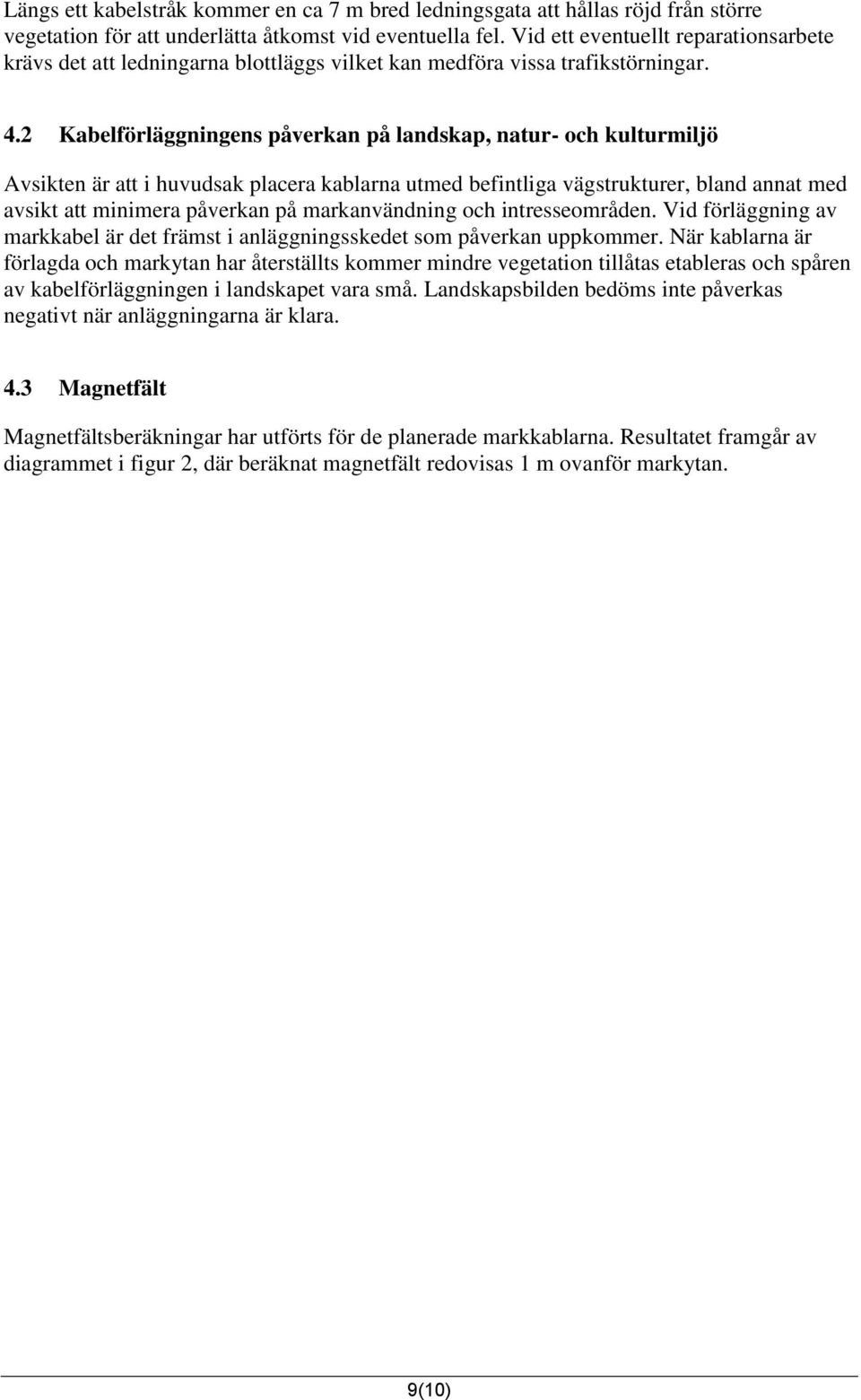 Längs ett kabelstråk kommer en ca 7 m bred ledningsgata att hållas röjd från större vegetation för att underlätta åtkomst vid eventuella fel. Vid ett eventuellt reparationsarbete krävs det att ledningarna blottläggs vilket kan medföra vissa trafikstörningar.

4.2 Kabelförläggningens påverkan på landskap, natur- och kulturmiljö

Avsikten är att i huvudsak placera kablarna utmed befintliga vägstrukturer, bland annat med avsikt att minimera påverkan på markanvändning och intresseområden. Vid förläggning av markkabel är det främst i anläggningsskedet som påverkan uppkommer. När kablarna är förlagda och markytan har återställts kommer mindre vegetation tillåtas etableras och spåren av kabelförläggningen i landskapet vara små. Landskapsbilden bedöms inte påverkas negativt när anläggningarna är klara.

4.3 Magnetfält

Magnetfältsberäkningar har utförts för de planerade markkablarna. Resultatet framgår av diagrammet i figur 2, där beräknat magnetfält redovisas 1 m ovanför markytan.

9(10)